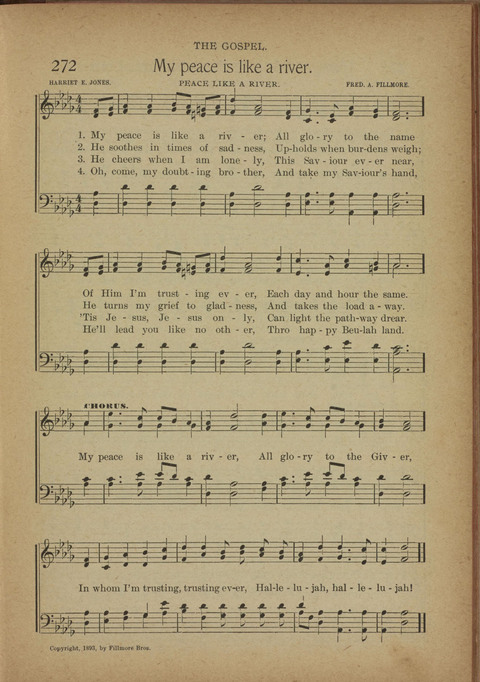 THE GOSPEL.

272 My peace is like a river.

HARRIET E. JONES. PEACE LIKE A RIVER. FRED. A. FILLMORE.

1. My peace is like a riv - er; All glo - ry to the name
2. He soothes in times of sad - ness, Up-holds when bur-dens weigh;
3. He cheers when I am lone - ly, This Sav - iour ev - er near,
4. Oh, come, my doubt - ing bro - ther, And take my Sav-iour's hand,

Of Him I'm trust - ing ev - er, Each day and hour the same.
He turns my grief to glad - ness, And takes the load a - way.
'Tis Je - sus, Je - sus on - ly, Can light the path-way drear.
He'll lead you like no oth - er, Thro hap - py Beu-lah land.

CHORUS.

My peace is like a riv - er, All glo - ry to the Giv - er,

In whom I'm trusting, trusting ev-er, Hal-le - lu - jah, hal - le - lu - jah!

Copyright, 1893, by Fillmore Bros.